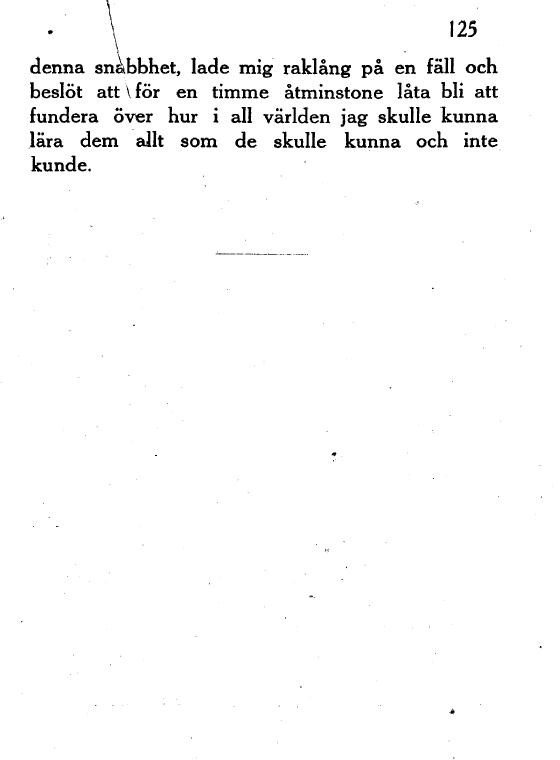 125

denna snabbhet, lade mig raklång på en fäll och beslöt att för en timme åtminstone låta bli att fundera över hur i all världen jag skulle kunna lära dem allt som de skulle kunna och inte kunde.